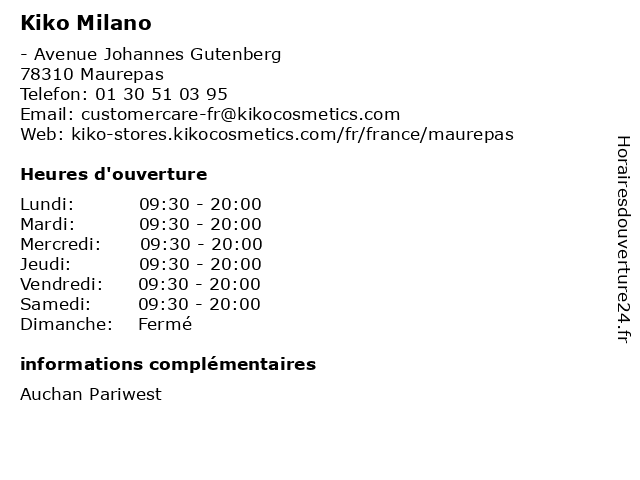 Kiko Milano

- Avenue Johannes Gutenberg
78310 Maurepas
Telefon: 01 30 51 03 95
Email: customercare-fr@kikocosmetics.com
Web: kiko-stores.kikocosmetics.com/fr/france/maurepas

Heures d'ouverture

| Lundi: | 09:30 - 20:00 |
|---|---|
| Mardi: | 09:30 - 20:00 |
| Mercredi: | 09:30 - 20:00 |
| Jeudi: | 09:30 - 20:00 |
| Vendredi: | 09:30 - 20:00 |
| Samedi: | 09:30 - 20:00 |
| Dimanche: | Fermé |

informations complémentaires

Auchan Pariwest

Horairesdouverture24.fr